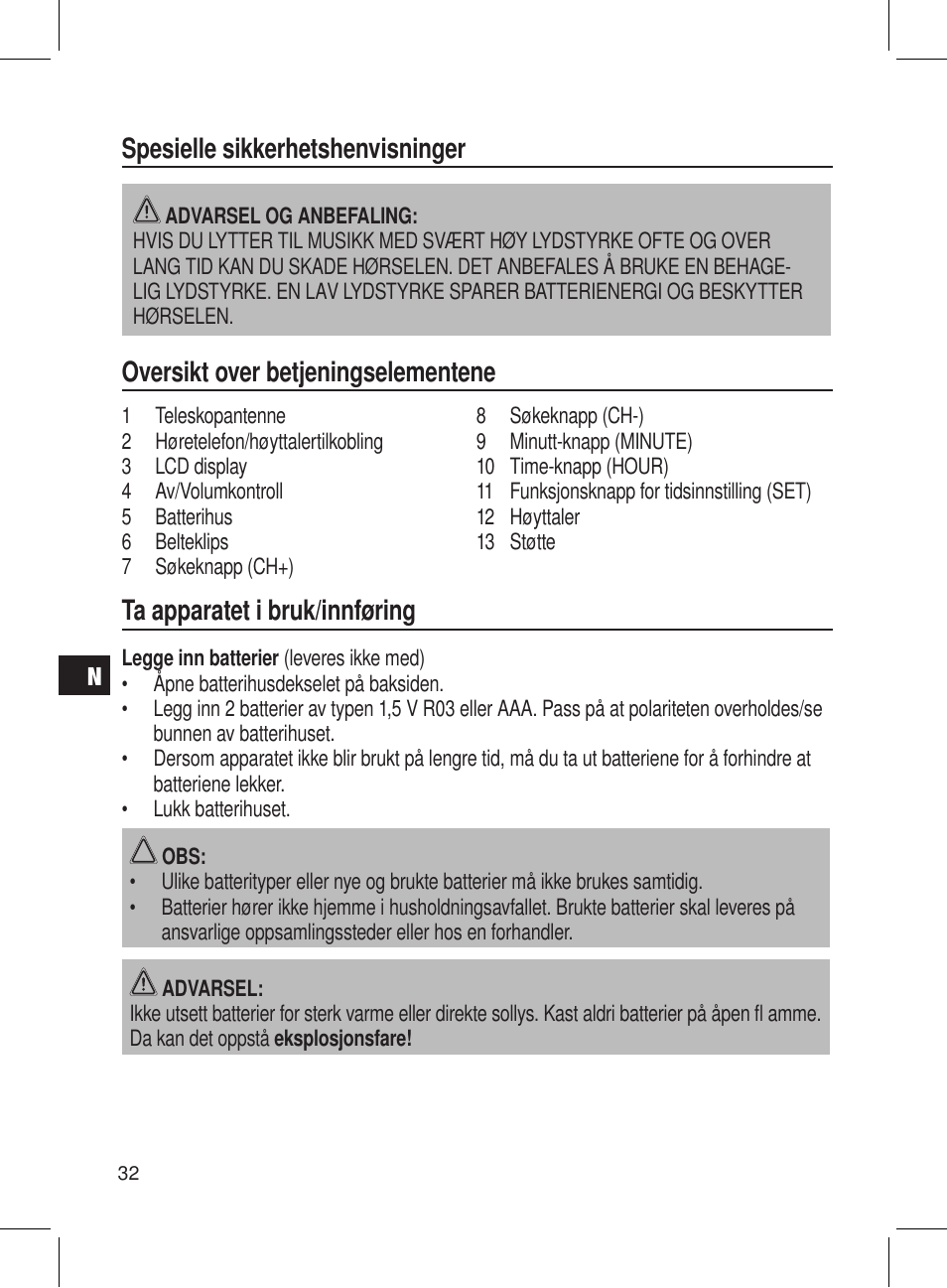 Spesielle sikkerhetshenvisninger

ADVARSEL OG ANBEFALING:
HVIS DU LYTTER TIL MUSIKK MED SVÆRT HØY LYDSTYRKE OFTE OG OVER LANG TID KAN DU SKADE HØRSELEN. DET ANBEFALES Å BRUKE EN BEHAGELIG LYDSTYRKE. EN LAV LYDSTYRKE SPARER BATTERIENERGI OG BESKYTTER HØRSELEN.

Oversikt over betjeningselementene

1 Teleskopantenne
2 Høretelefon/høyttalertilkobling
3 LCD display
4 Av/Volumkontroll
5 Batterihus
6 Belteklips
7 Søkeknapp (CH+)

8 Søkeknapp (CH-)
9 Minutt-knapp (MINUTE)
10 Time-knapp (HOUR)
11 Funksjonsknapp for tidsinnstilling (SET)
12 Høyttaler
13 Støtte

Ta apparatet i bruk/innføring

N

Legge inn batterier (leveres ikke med)
• Åpne batterihusdekselet på baksiden.
• Legg inn 2 batterier av typen 1,5 V R03 eller AAA. Pass på at polariteten overholdes/se bunnen av batterihuset.
• Dersom apparatet ikke blir brukt på lengre tid, må du ta ut batteriene for å forhindre at batteriene lekker.
• Lukk batterihuset.

OBS:
• Ulike batterityper eller nye og brukte batterier må ikke brukes samtidig.
• Batterier hører ikke hjemme i husholdningsavfallet. Brukte batterier skal leveres på ansvarlige oppsamlingssteder eller hos en forhandler.

ADVARSEL:
Ikke utsett batterier for sterk varme eller direkte sollys. Kast aldri batterier på åpen fl amme. Da kan det oppstå eksplosjonsfare!

32